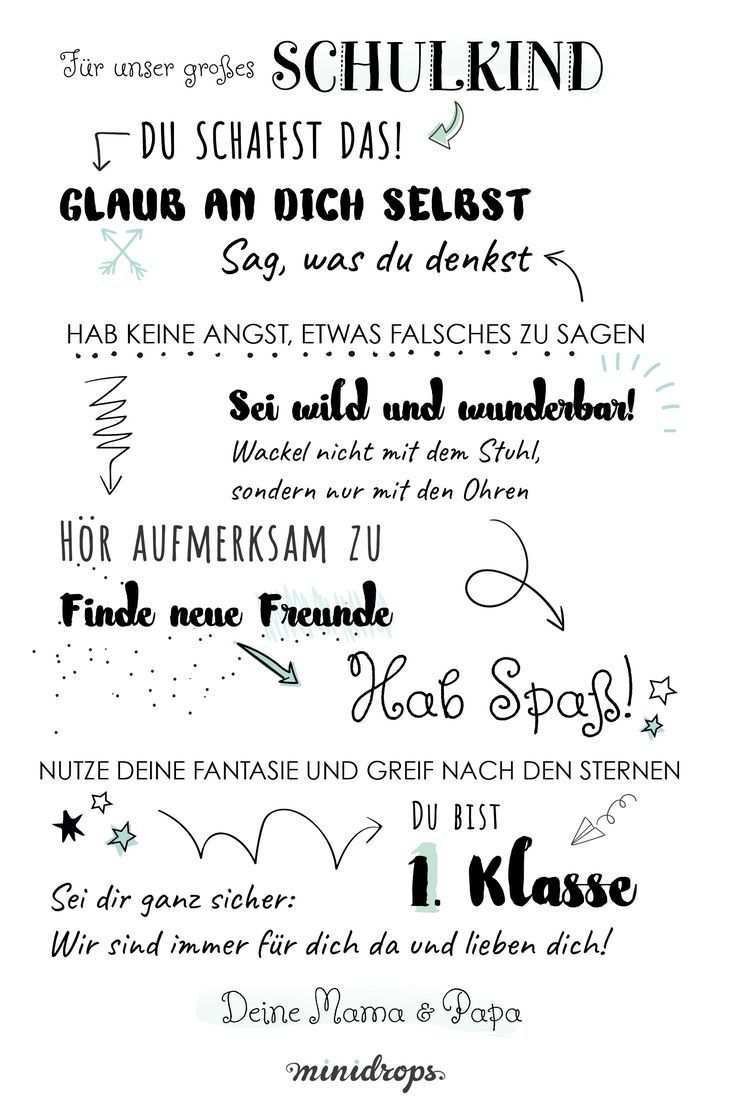 Für unser großes SCHULKIND

DU SCHAFFST DAS!

GLAUB AN DICH SELBST

Sag, was du denkst

HAB KEINE ANGST, ETWAS FALSCHES ZU SAGEN

Sei wild und wunderbar!

Wackel nicht mit dem Stuhl, sondern nur mit den Ohren

HÖR AUFMERKSAM ZU

Finde neue Freunde

Hab Spaß!

NUTZE DEINE FANTASIE UND GREIF NACH DEN STERNEN

DU BIST

1. Klasse

Sei dir ganz sicher:

Wir sind immer für dich da und lieben dich!

Deine Mama & Papa

minidrops